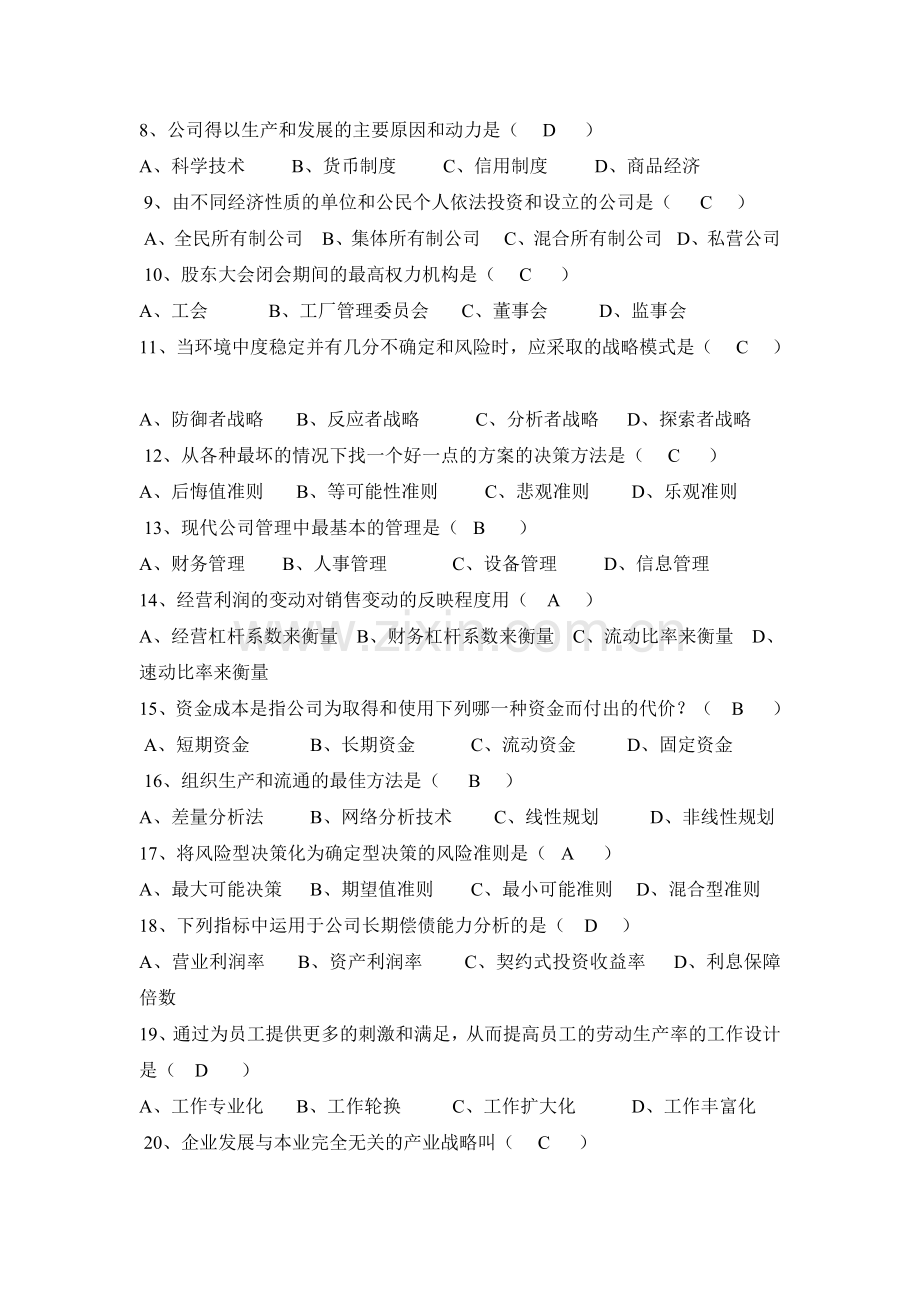 8、公司得以生产和发展的主要原因和动力是（ D ）

A、科学技术 B、货币制度 C、信用制度 D、商品经济

9、由不同经济性质的单位和公民个人依法投资和设立的公司是（ C ）

A、全民所有制公司 B、集体所有制公司 C、混合所有制公司 D、私营公司

10、股东大会闭会期间的最高权力机构是（ C ）

A、工会 B、工厂管理委员会 C、董事会 D、监事会

11、当环境中度稳定并有几分不确定和风险时，应采取的战略模式是（ C ）

A、防御者战略 B、反应者战略 C、分析者战略 D、探索者战略

12、从各种最坏的情况下找一个好一点的方案的决策方法是（ C ）

A、后悔值准则 B、等可能性准则 C、悲观准则 D、乐观准则

13、现代公司管理中最基本的管理是（ B ）

A、财务管理 B、人事管理 C、设备管理 D、信息管理

14、经营利润的变动对销售变动的反映程度用（ A ）

A、经营杠杆系数来衡量 B、财务杠杆系数来衡量 C、流动比率来衡量 D、速动比率来衡量

15、资金成本是指公司为取得和使用下列哪一种资金而付出的代价？（ B ）

A、短期资金 B、长期资金 C、流动资金 D、固定资金

16、组织生产和流通的最佳方法是（ B ）

A、差量分析法 B、网络分析技术 C、线性规划 D、非线性规划

17、将风险型决策化为确定型决策的风险准则是（ A ）

A、最大可能决策 B、期望值准则 C、最小可能准则 D、混合型准则

18、下列指标中运用于公司长期偿债能力分析的是（ D ）

A、营业利润率 B、资产利润率 C、契约式投资收益率 D、利息保障倍数

19、通过为员工提供更多的刺激和满足，从而提高员工的劳动生产率的工作设计是（ D ）

A、工作专业化 B、工作轮换 C、工作扩大化 D、工作丰富化

20、企业发展与本业完全无关的产业战略叫（ C ）

www.zixin.com.cn